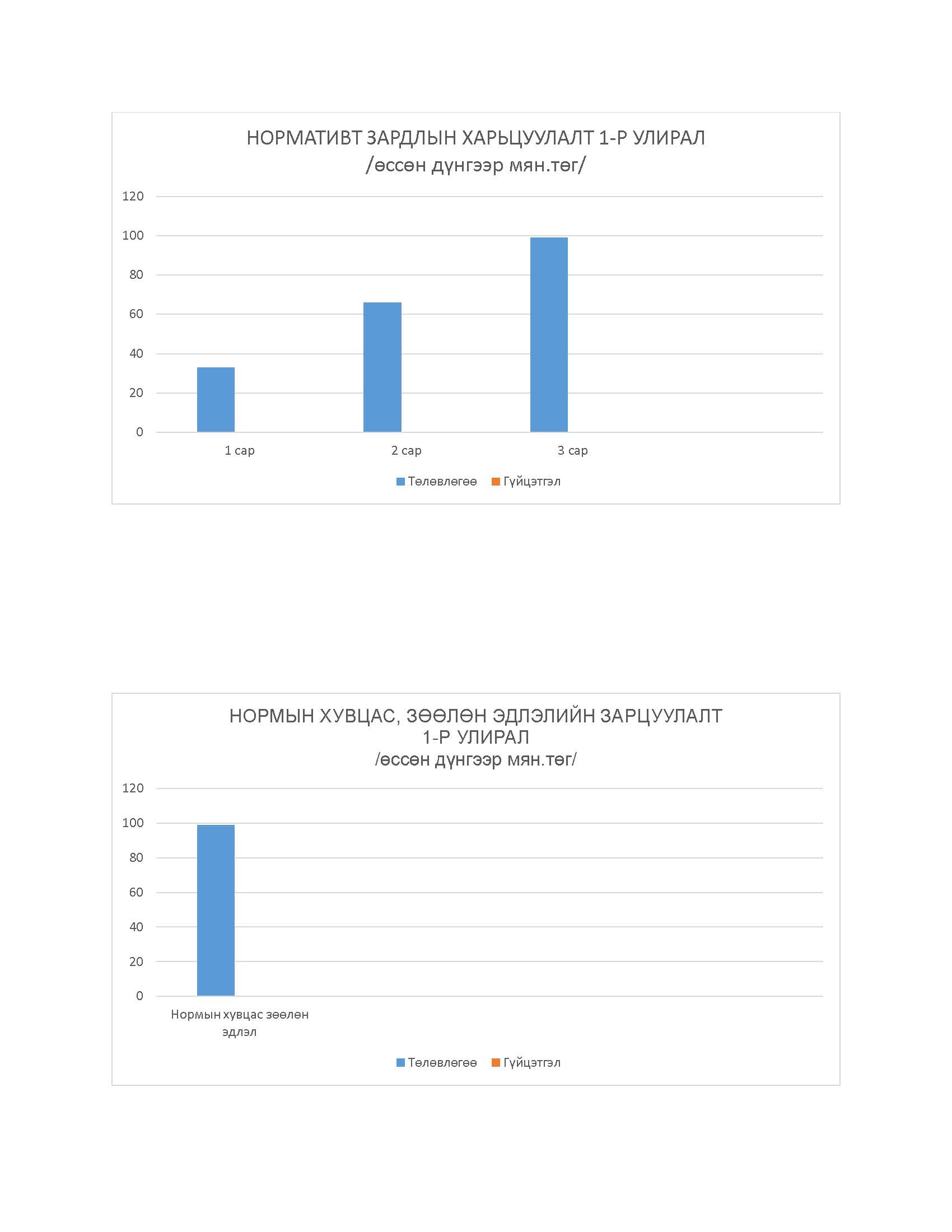 НОРМАТИВТ ЗАРДЛЫН ХАРЬЦУУЛАЛТ 1-Р УЛИРАЛ
/өссөн дүнгээр мян.төг/

120
100
80
60
40
20
0

1 сар
2 сар
3 сар

Төлөвлөгөө Гүйцэтгэл

НОРМЫН ХУВЦАС, ЗӨӨЛӨН ЭДЛЭЛИЙН ЗАРЦУУЛАЛТ 1-Р УЛИРАЛ
/өссөн дүнгээр мян.төг/

120
100
80
60
40
20
0

Нормын хувцас зөөлөн эдлэл

Төлөвлөгөө Гүйцэтгэл